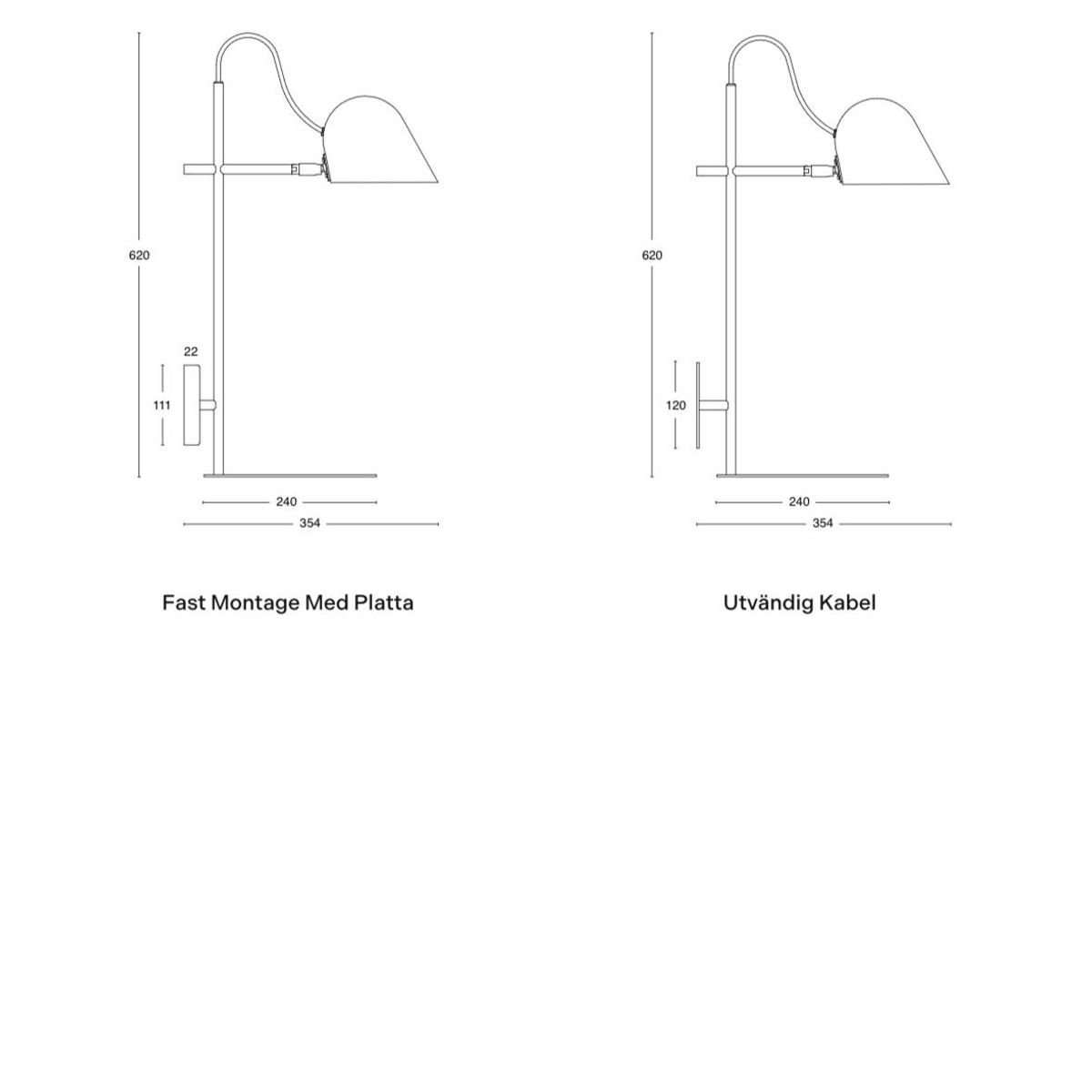 620

22

111

240

354

Fast Montage Med Platta

620

120

240

354

Utvändig Kabel